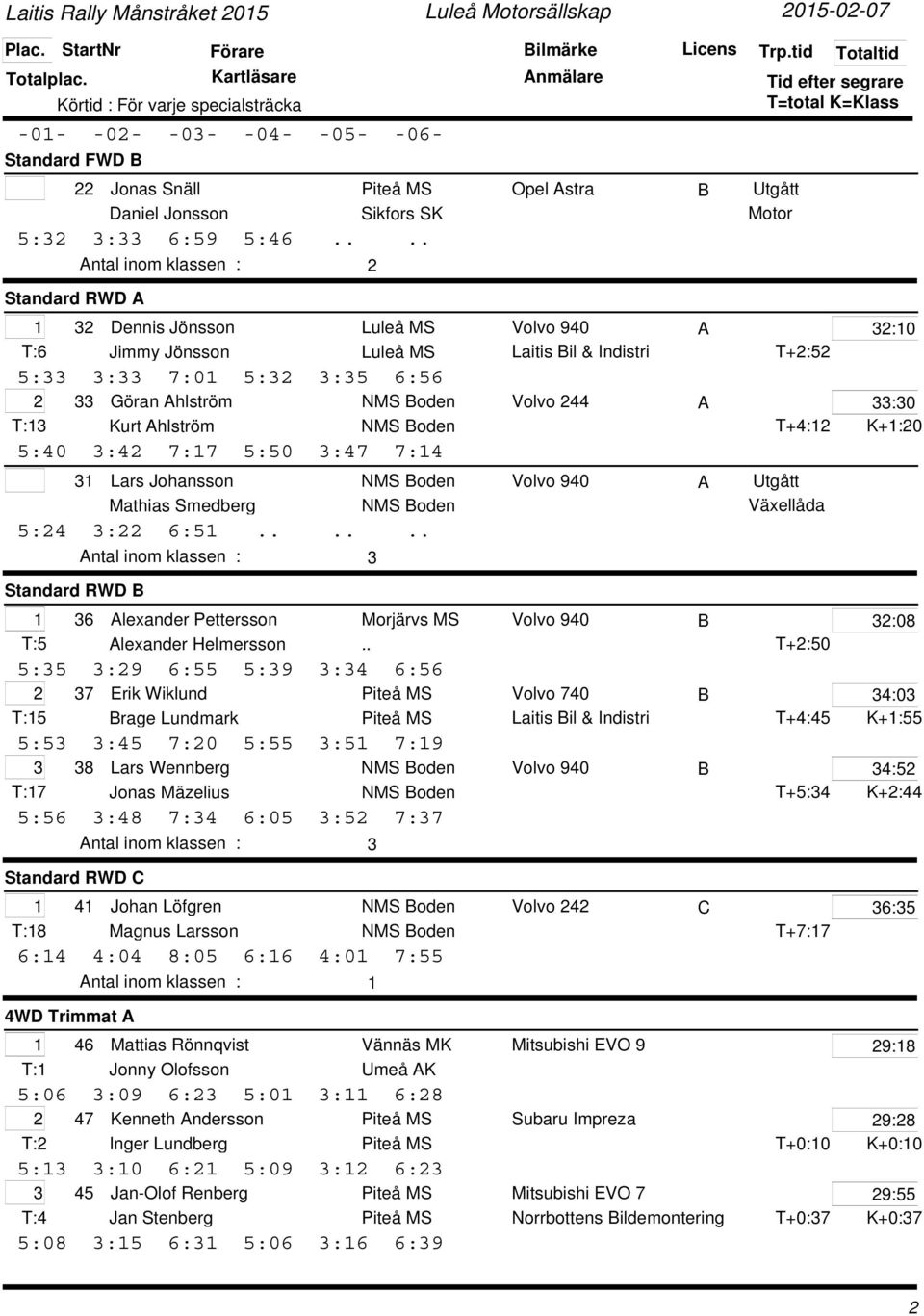 Laitis Rally Månstråket 2015 Luleå Motorsällskap 2015-02-07

Plac. StartNr Förare Bilmärke Licens Trp.tid Totaltid
Totalplac. Kartläsare Anmälare Tid efter segrare
Körtid : För varje specialsträcka T=total K=Klass

-01- -02- -03- -04- -05- -06-

Standard FWD B

22 Jonas Snäll Piteå MS Opel Astra B Utgått
Daniel Jonsson Sikfors SK Motor
5:32 3:33 6:59 5:46 .. ..
Antal inom klassen : 2

Standard RWD A

1 32 Dennis Jönsson Luleå MS Volvo 940 A 32:10
T:6 Jimmy Jönsson Luleå MS Laitis Bil & Indistri T+2:52
5:33 3:33 7:01 5:32 3:35 6:56
2 33 Göran Ahlström NMS Boden Volvo 244 A 33:30
T:13 Kurt Ahlström NMS Boden T+4:12 K+1:20
5:40 3:42 7:17 5:50 3:47 7:14
31 Lars Johansson NMS Boden Volvo 940 A Utgått
Mathias Smedberg NMS Boden Växellåda
5:24 3:22 6:51 .. .. ..
Antal inom klassen : 3

Standard RWD B

1 36 Alexander Pettersson Morjärvs MS Volvo 940 B 32:08
T:5 Alexander Helmersson .. T+2:50
5:35 3:29 6:55 5:39 3:34 6:56
2 37 Erik Wiklund Piteå MS Volvo 740 B 34:03
T:15 Brage Lundmark Piteå MS Laitis Bil & Indistri T+4:45 K+1:55
5:53 3:45 7:20 5:55 3:51 7:19
3 38 Lars Wennberg NMS Boden Volvo 940 B 34:52
T:17 Jonas Mäzelius NMS Boden T+5:34 K+2:44
5:56 3:48 7:34 6:05 3:52 7:37
Antal inom klassen : 3

Standard RWD C

1 41 Johan Löfgren NMS Boden Volvo 242 C 36:35
T:18 Magnus Larsson NMS Boden T+7:17
6:14 4:04 8:05 6:16 4:01 7:55
Antal inom klassen : 1

4WD Trimmat A

1 46 Mattias Rönnqvist Vännäs MK Mitsubishi EVO 9 29:18
T:1 Jonny Olofsson Umeå AK
5:06 3:09 6:23 5:01 3:11 6:28
2 47 Kenneth Andersson Piteå MS Subaru Impreza 29:28
T:2 Inger Lundberg Piteå MS T+0:10 K+0:10
5:13 3:10 6:21 5:09 3:12 6:23
3 45 Jan-Olof Renberg Piteå MS Mitsubishi EVO 7 29:55
T:4 Jan Stenberg Piteå MS Norrbottens Bildemontering T+0:37 K+0:37
5:08 3:15 6:31 5:06 3:16 6:39

2